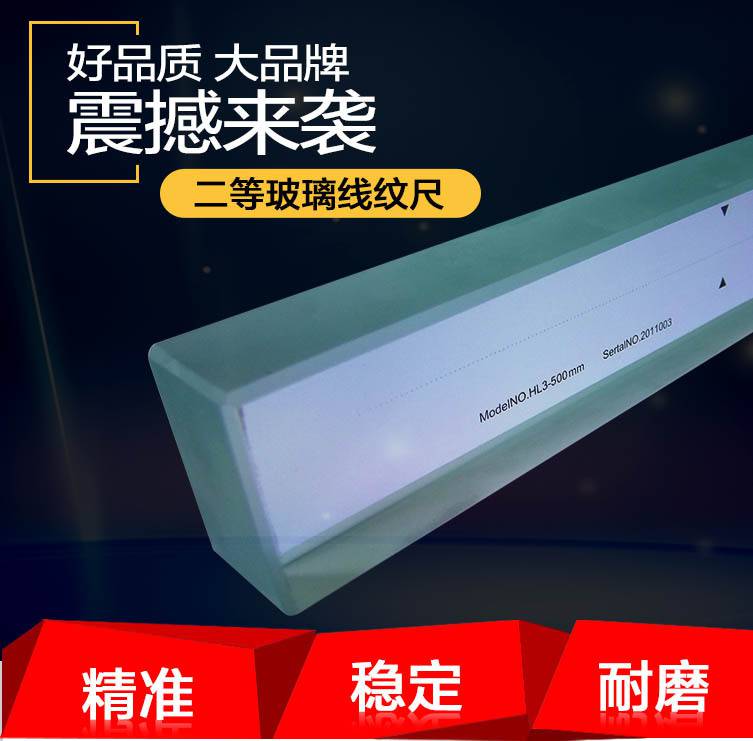 好品质 大品牌
震撼来袭
二等玻璃线纹尺

ModelNO.HL3-500mm SertalNO.2011003

精准
稳定
耐磨